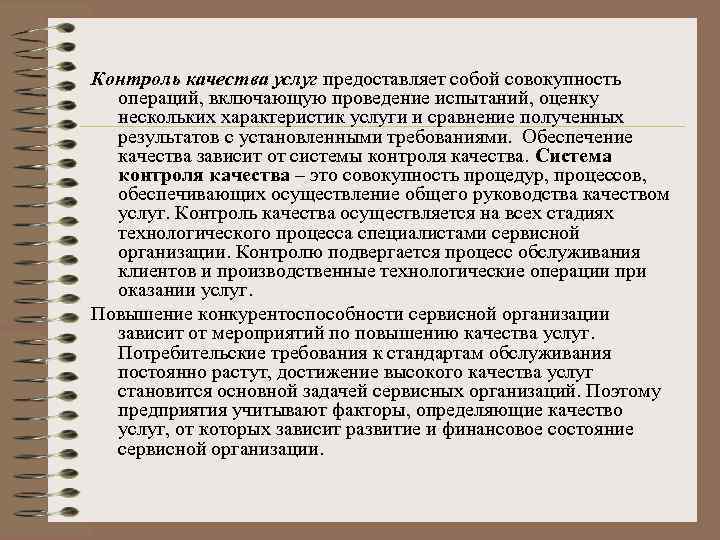 Контроль качества услуг предоставляет собой совокупность операций, включающую проведение испытаний, оценку нескольких характеристик услуги и сравнение полученных результатов с установленными требованиями. Обеспечение качества зависит от системы контроля качества. Система контроля качества – это совокупность процедур, процессов, обеспечивающих осуществление общего руководства качеством услуг. Контроль качества осуществляется на всех стадиях технологического процесса специалистами сервисной организации. Контролю подвергается процесс обслуживания клиентов и производственные технологические операции при оказании услуг.

Повышение конкурентоспособности сервисной организации зависит от мероприятий по повышению качества услуг. Потребительские требования к стандартам обслуживания постоянно растут, достижение высокого качества услуг становится основной задачей сервисных организаций. Поэтому предприятия учитывают факторы, определяющие качество услуг, от которых зависит развитие и финансовое состояние сервисной организации.